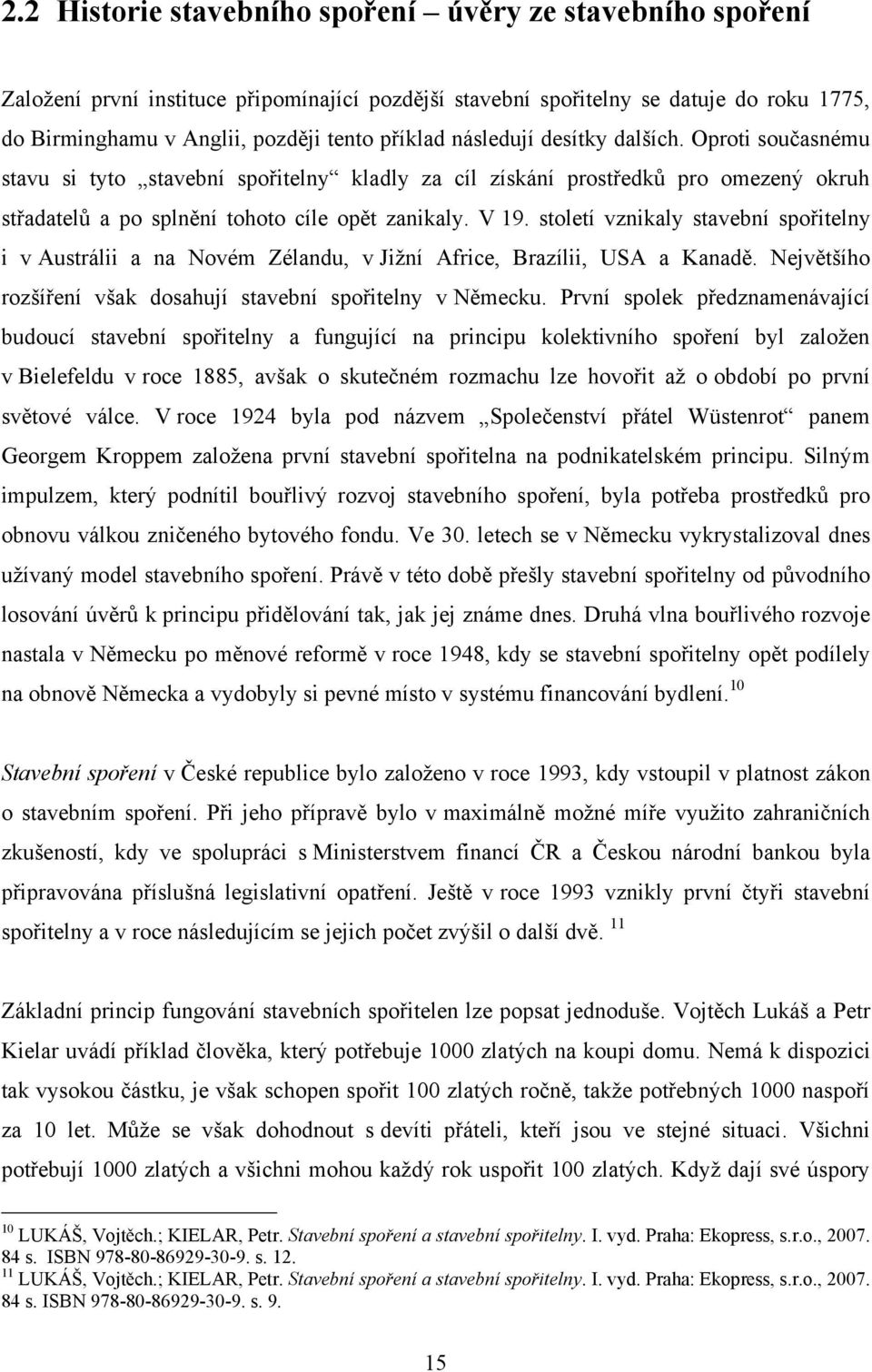 2.2 Historie stavebního spoření – úvěry ze stavebního spoření

Založení první instituce připomínající pozdější stavební spořitelny se datuje do roku 1775, do Birminghamu v Anglii, později tento příklad následují desítky dalších. Oproti současnému stavu si tyto „stavební spořitelny“ kladly za cíl získání prostředků pro omezený okruh střadatelů a po splnění tohoto cíle opět zanikaly. V 19. století vznikaly stavební spořitelny i v Austrálii a na Novém Zélandu, v Jižní Africe, Brazílii, USA a Kanadě. Největšího rozšíření však dosahují stavební spořitelny v Německu. První spolek předznamenávající budoucí stavební spořitelny a fungující na principu kolektivního spoření byl založen v Bielefeldu v roce 1885, avšak o skutečném rozmachu lze hovořit až o období po první světové válce. V roce 1924 byla pod názvem „Společenství přátel Wüstenrot“ panem Georgem Kroppem založena první stavební spořitelna na podnikatelském principu. Silným impulzem, který podnítil bouřlivý rozvoj stavebního spoření, byla potřeba prostředků pro obnovu válkou zničeného bytového fondu. Ve 30. letech se v Německu vykrystalizoval dnes užívaný model stavebního spoření. Právě v této době přešly stavební spořitelny od původního losování úvěrů k principu přidělování tak, jak jej známe dnes. Druhá vlna bouřlivého rozvoje nastala v Německu po měnové reformě v roce 1948, kdy se stavební spořitelny opět podílely na obnově Německa a vydobyly si pevné místo v systému financování bydlení.$^{10}$

Stavební spoření v České republice bylo založeno v roce 1993, kdy vstoupil v platnost zákon o stavebním spoření. Při jeho přípravě bylo v maximálně možné míře využito zahraničních zkušeností, kdy ve spolupráci s Ministerstvem financí ČR a Českou národní bankou byla připravována příslušná legislativní opatření. Ještě v roce 1993 vznikly první čtyři stavební spořitelny a v roce následujícím se jejich počet zvýšil o další dvě. $^{11}$

Základní princip fungování stavebních spořitelen lze popsat jednoduše. Vojtěch Lukáš a Petr Kielar uvádí příklad člověka, který potřebuje 1000 zlatých na koupi domu. Nemá k dispozici tak vysokou částku, je však schopen spořit 100 zlatých ročně, takže potřebných 1000 naspoří za 10 let. Může se však dohodnout s devíti přáteli, kteří jsou ve stejné situaci. Všichni potřebují 1000 zlatých a všichni mohou každý rok uspořit 100 zlatých. Když dají své úspory

$^{10}$ LUKÁŠ, Vojtěch.; KIELAR, Petr. Stavební spoření a stavební spořitelny. I. vyd. Praha: Ekopress, s.r.o., 2007. 84 s. ISBN 978-80-86929-30-9. s. 12.
$^{11}$ LUKÁŠ, Vojtěch.; KIELAR, Petr. Stavební spoření a stavební spořitelny. I. vyd. Praha: Ekopress, s.r.o., 2007. 84 s. ISBN 978-80-86929-30-9. s. 9.

15